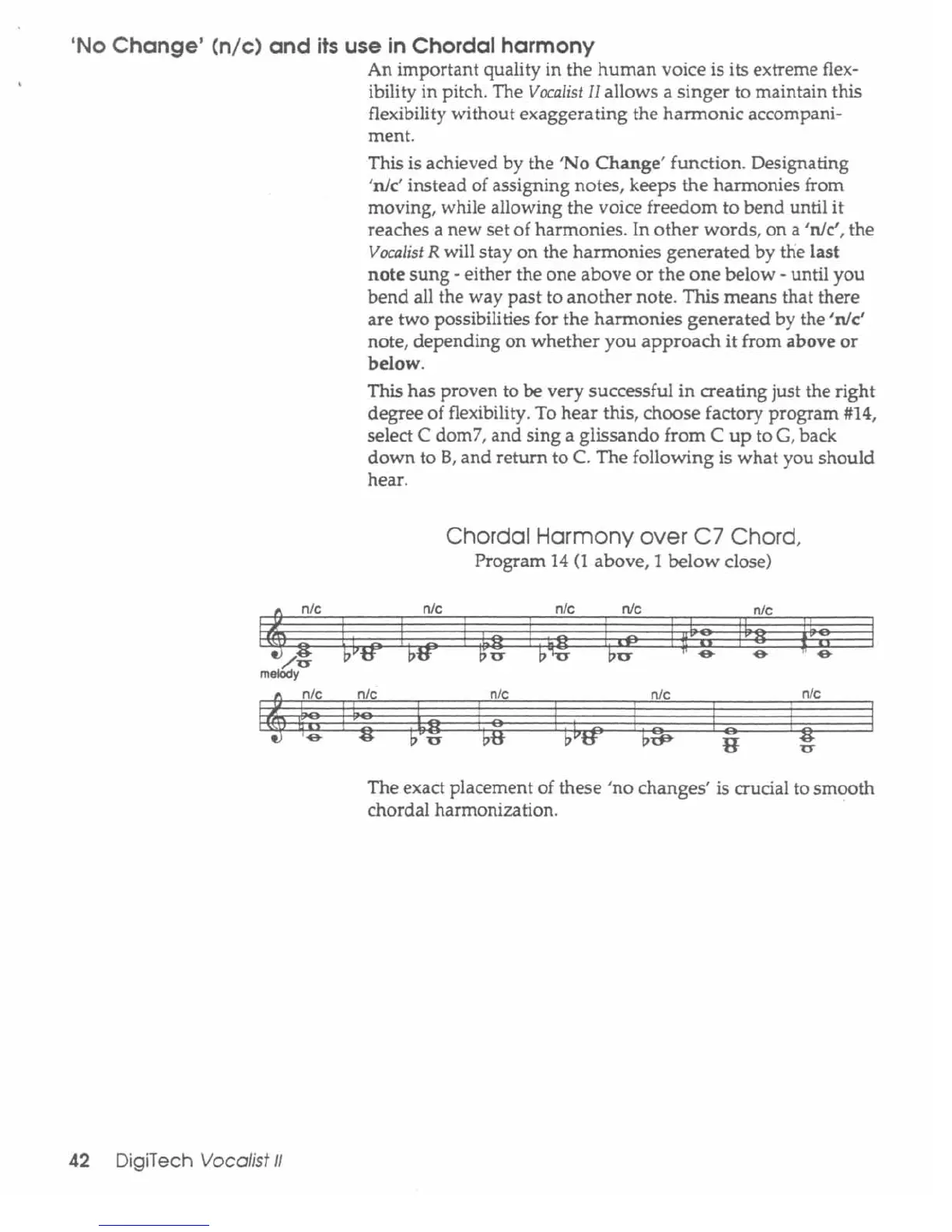 'No Change' (n/c) and its use in Chordal harmony

An important quality in the human voice is its extreme flexibility in pitch. The Vocalist II allows a singer to maintain this flexibility without exaggerating the harmonic accompaniment.

This is achieved by the 'No Change' function. Designating 'n/c' instead of assigning notes, keeps the harmonies from moving, while allowing the voice freedom to bend until it reaches a new set of harmonies. In other words, on a 'n/c', the Vocalist R will stay on the harmonies generated by the last note sung - either the one above or the one below - until you bend all the way past to another note. This means that there are two possibilities for the harmonies generated by the 'n/c' note, depending on whether you approach it from above or below.

This has proven to be very successful in creating just the right degree of flexibility. To hear this, choose factory program #14, select C dom7, and sing a glissando from C up to G, back down to B, and return to C. The following is what you should hear.

Chordal Harmony over C7 Chord,
Program 14 (1 above, 1 below close)

n/c n/c n/c n/c n/c

melody

n/c n/c n/c n/c n/c

The exact placement of these 'no changes' is crucial to smooth chordal harmonization.

42 DigiTech Vocalist II